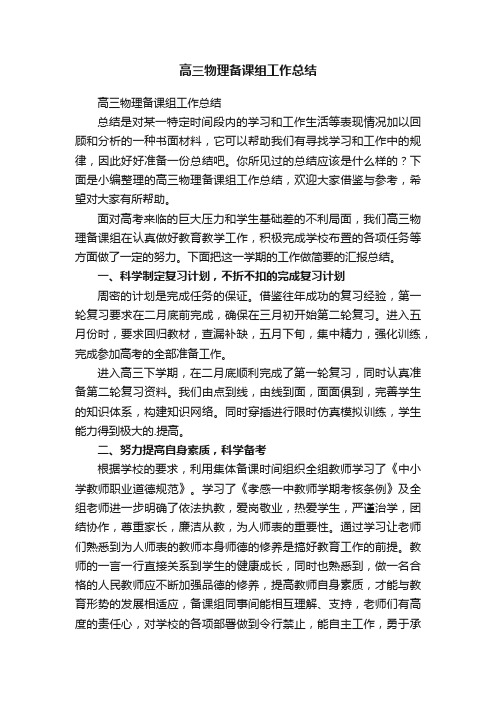 高三物理备课组工作总结

高三物理备课组工作总结

总结是对某一特定时间段内的学习和工作生活等表现情况加以回顾和分析的一种书面材料，它可以帮助我们有寻找学习和工作中的规律，因此好好准备一份总结吧。你所见过的总结应该是什么样的？下面是小编整理的高三物理备课组工作总结，欢迎大家借鉴与参考，希望对大家有所帮助。

面对高考来临的巨大压力和学生基础差的不利局面，我们高三物理备课组在认真做好教育教学工作，积极完成学校布置的各项任务等方面做了一定的努力。下面把这一学期的工作做简要的汇报总结。

一、科学制定复习计划，不折不扣的完成复习计划

周密的计划是完成任务的保证。借鉴往年成功的复习经验，第一轮复习要求在二月底前完成，确保在三月初开始第二轮复习。进入五月份时，要求回归教材，查漏补缺，五月下旬，集中精力，强化训练，完成参加高考的全部准备工作。

进入高三下学期，在二月底顺利完成了第一轮复习，同时认真准备第二轮复习资料。我们由点到线，由线到面，面面俱到，完善学生的知识体系，构建知识网络。同时穿插进行限时仿真模拟训练，学生能力得到极大的.提高。

二、努力提高自身素质，科学备考

根据学校的要求，利用集体备课时间组织全组教师学习了《中小学教师职业道德规范》。学习了《孝感一中教师学期考核条例》及全组老师进一步明确了依法执教，爱岗敬业，热爱学生，严谨治学，团结协作，尊重家长，廉洁从教，为人师表的重要性。通过学习让老师们熟悉到为人师表的教师本身师德的修养是搞好教育工作的前提。教师的一言一行直接关系到学生的健康成长，同时也熟悉到，做一名合格的人民教师应不断加强品德的修养，提高教师自身素质，才能与教育形势的发展相适应，备课组同事间能相互理解、支持，老师们有高度的责任心，对学校的各项部署做到令行禁止，能自主工作，勇于承